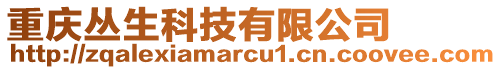 重庆丛生科技有限公司
http://zqalexiamarcu1.cn.coovee.com